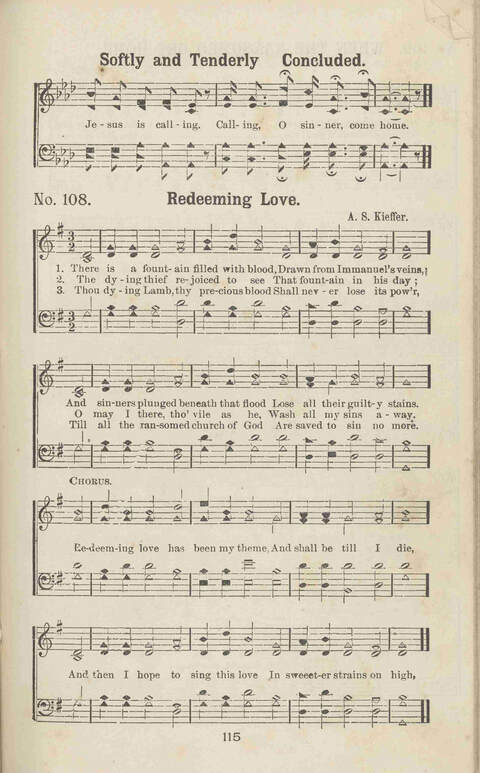 Softly and Tenderly Concluded.

Je - sus is call - ing. Call - ing, O sin - ner, come home.

No. 108. Redeeming Love.

A. S. Kieffer.

1. There is a fount - ain filled with blood, Drawn from Immanuel's veins,
2. The dy - ing thief re - joiced to see That fount - ain in his day;
3. Thou dy - ing Lamb, thy pre - cious blood Shall nev - er lose its pow'r,

And sin - ners plunged beneath that flood Lose all their guilt - y stains.
O may I there, tho' vile as he, Wash all my sins a - way.
Till all the ran - somed church of God Are saved to sin no more.

CHORUS.

Re - deem - ing love has been my theme, And shall be till I die,

And then I hope to sing this love In sweet - er strains on high,

115